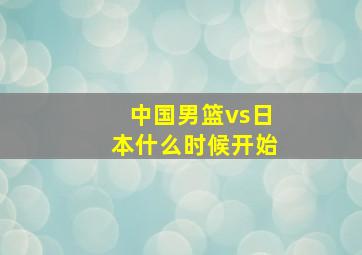 中国男篮vs日本什么时候开始